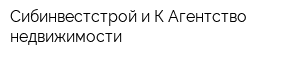 Сибинвестстрой и К Агентство недвижимости